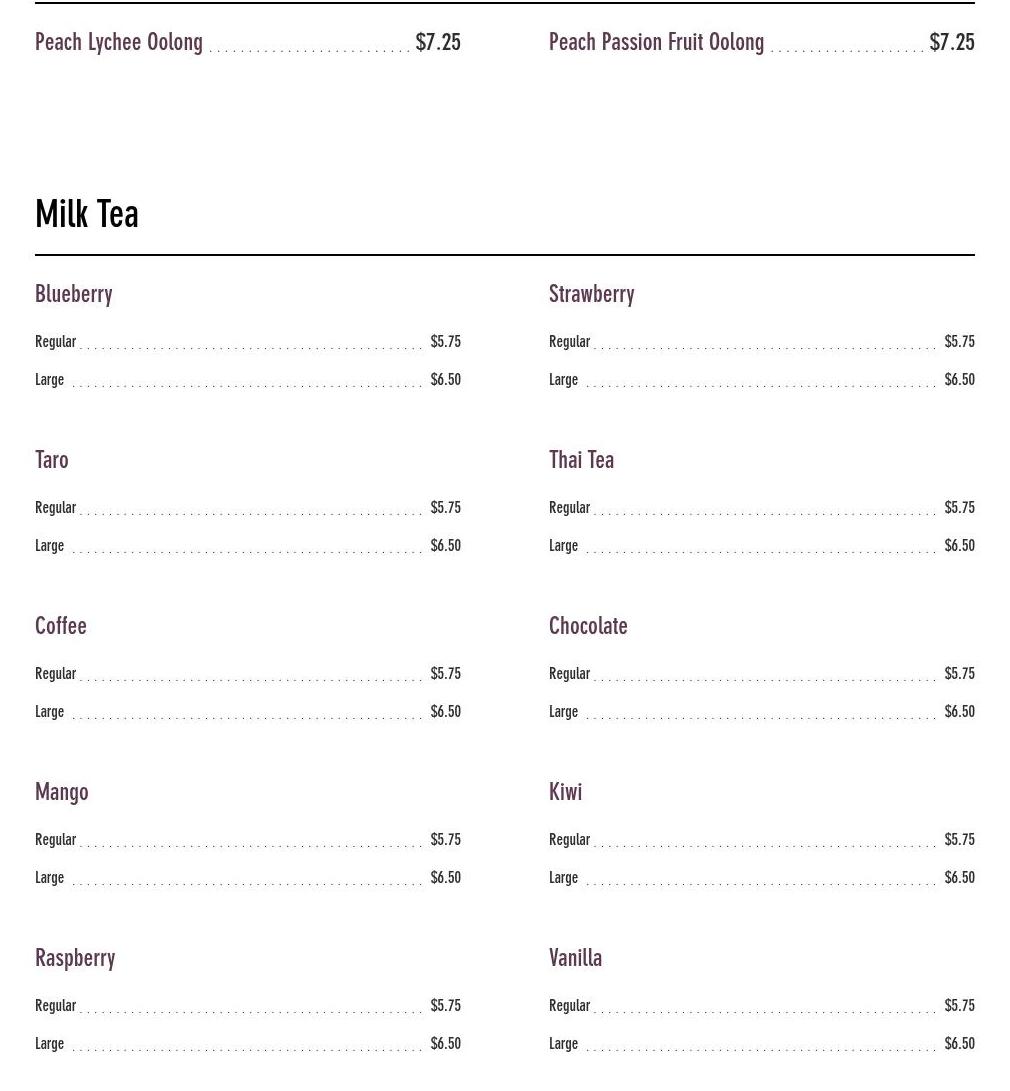 Peach Lychee Oolong $7.25

Peach Passion Fruit Oolong $7.25

Milk Tea

Blueberry

Regular $5.75

Large $6.50

Taro

Regular $5.75

Large $6.50

Coffee

Regular $5.75

Large $6.50

Mango

Regular $5.75

Large $6.50

Raspberry

Regular $5.75

Large $6.50

Strawberry

Regular $5.75

Large $6.50

Thai Tea

Regular $5.75

Large $6.50

Chocolate

Regular $5.75

Large $6.50

Kiwi

Regular $5.75

Large $6.50

Vanilla

Regular $5.75

Large $6.50